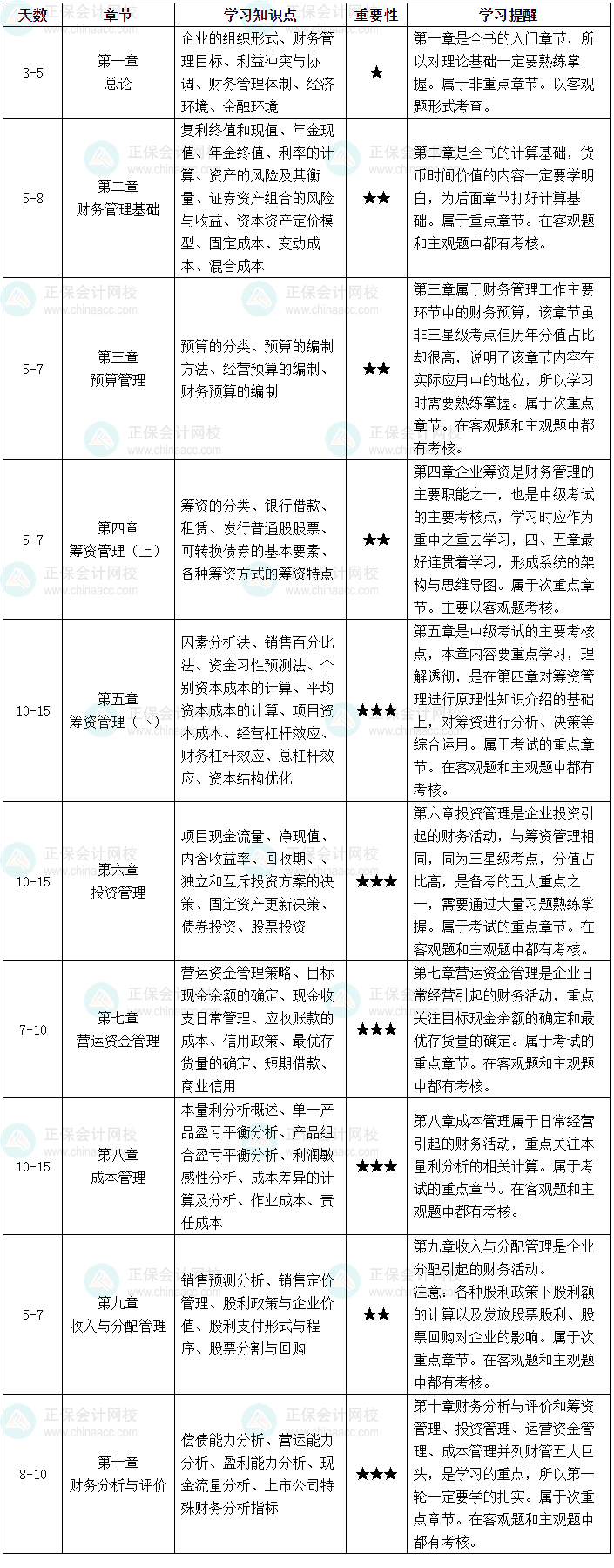 | 天数 | 章节 | 学习知识点 | 重要性 | 学习提醒 |
|---|---|---|---|---|
| 3-5 | 第一章 总论 | 企业的组织形式、财务管理目标、利益冲突与协调、财务管理体制、经济环境、金融环境 | ★ | 第一章是全书的入门章节，所以对理论基础一定要熟练掌握。属于非重点章节。以客观题形式考查。 |
| 5-8 | 第二章 财务管理基础 | 复利终值和现值、年金现值、年金终值、利率的计算、资产的风险及其衡量、证券资产组合的风险与收益、资本资产定价模型、固定成本、变动成本、混合成本 | ★★ | 第二章是全书的计算基础，货币时间价值的内容一定要学明白，为后面章节打好计算基础。属于重点章节。在客观题和主观题中都有考核。 |
| 5-7 | 第三章 预算管理 | 预算的分类、预算的编制方法、经营预算的编制、财务预算的编制 | ★★ | 第三章属于财务管理工作主要环节中的财务预算，该章节虽非三星级考点但历年分值占比却很高，说明了该章节内容在实际应用中的地位，所以学习时需要熟练掌握。属于次重点章节。在客观题和主观题中都有考核。 |
| 5-7 | 第四章 筹资管理（上） | 筹资的分类、银行借款、租赁、发行普通股股票、可转换债券的基本要素、各种筹资方式的筹资特点 | ★★ | 第四章企业筹资是财务管理的主要职能之一，也是中级考试的主要考核点，学习时应作为重中之重去学习，四、五章最好连贯着学习，形成系统的架构与思维导图。属于次重点章节。主要以客观题考核。 |
| 10-15 | 第五章 筹资管理（下） | 因素分析法、销售百分比法、资金习性预测法、个别资本成本的计算、平均资本成本的计算、项目资本成本、经营杠杆效应、财务杠杆效应、总杠杆效应、资本结构优化 | ★★★ | 第五章是中级考试的主要考核点，本章内容要重点学习，理解透彻，是在第四章对筹资管理进行原理性知识介绍的基础上，对筹资进行分析、决策等综合运用。属于考试的重点章节。在客观题和主观题中都有考核。 |
| 10-15 | 第六章 投资管理 | 项目现金流量、净现值、内含收益率、回收期、独立和互斥投资方案的决策、固定资产更新决策、债券投资、股票投资 | ★★★ | 第六章投资管理是企业投资引起的财务活动，与筹资管理相同，同为三星级考点，分值占比高，是备考的五大重点之一，需要通过大量习题熟练掌握。属于考试的重点章节。在客观题和主观题中都有考核。 |
| 7-10 | 第七章 营运资金管理 | 营运资金管理策略、目标现金余额的确定、现金收支日常管理、应收账款的成本、信用政策、最优存货量的确定、短期借款、商业信用 | ★★★ | 第七章营运资金管理是企业日常经营引起的财务活动，重点关注目标现金余额的确定和最优存货量的确定。属于考试的重点章节。在客观题和主观题中都有考核。 |
| 10-15 | 第八章 成本管理 | 本量利分析概述、单一产品盈亏平衡分析、产品组合盈亏平衡分析、利润敏感性分析、成本差异的计算及分析、作业成本、责任成本 | ★★★ | 第八章成本管理属于日常经营引起的财务活动，重点关注本量利分析的相关计算。属于考试的重点章节。在客观题和主观题中都有考核。 |
| 5-7 | 第九章 收入与分配管理 | 销售预测分析、销售定价管理、股利政策与企业价值、股利支付形式与程序、股票分割与回购 | ★★ | 第九章收入与分配管理是企业分配引起的财务活动。注意：各种股利政策下股利额的计算以及发放股票股利、股票回购对企业的影响。属于次重点章节。在客观题和主观题中都有考核。 |
| 8-10 | 第十章 财务分析与评价 | 偿债能力分析、营运能力分析、盈利能力分析、现金流量分析、上市公司特殊财务分析指标 | ★★★ | 第十章财务分析与评价和筹资管理、投资管理、运营资金管理、成本管理并列财管五大巨头，是学习的重点，所以第一轮一定要学的扎实。属于次重点章节。在客观题和主观题中都有考核。 |

正保会计网校 www.chinaacc.com